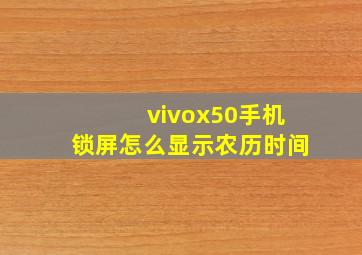 vivox50手机
锁屏怎么显示农历时间